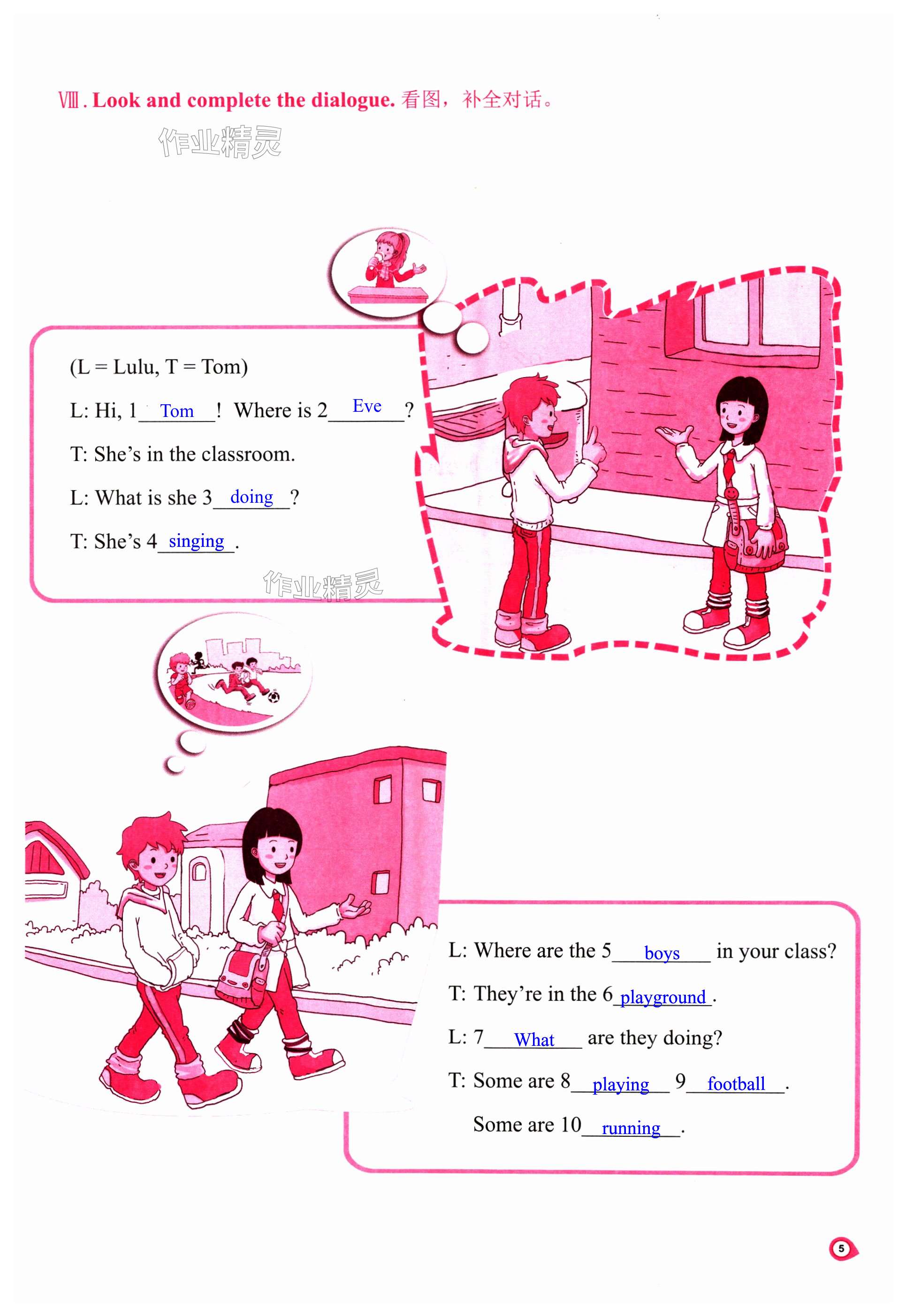 Ⅷ. Look and complete the dialogue. 看图，补全对话。

(L = Lulu, T = Tom)

L: Hi, 1 Tom ! Where is 2 Eve ?

T: She's in the classroom.

L: What is she 3 doing ?

T: She's 4 singing .

L: Where are the 5 boys in your class?

T: They're in the 6 playground .

L: 7 What are they doing?

T: Some are 8 playing 9 football .

Some are 10 running .

5

作业精灵